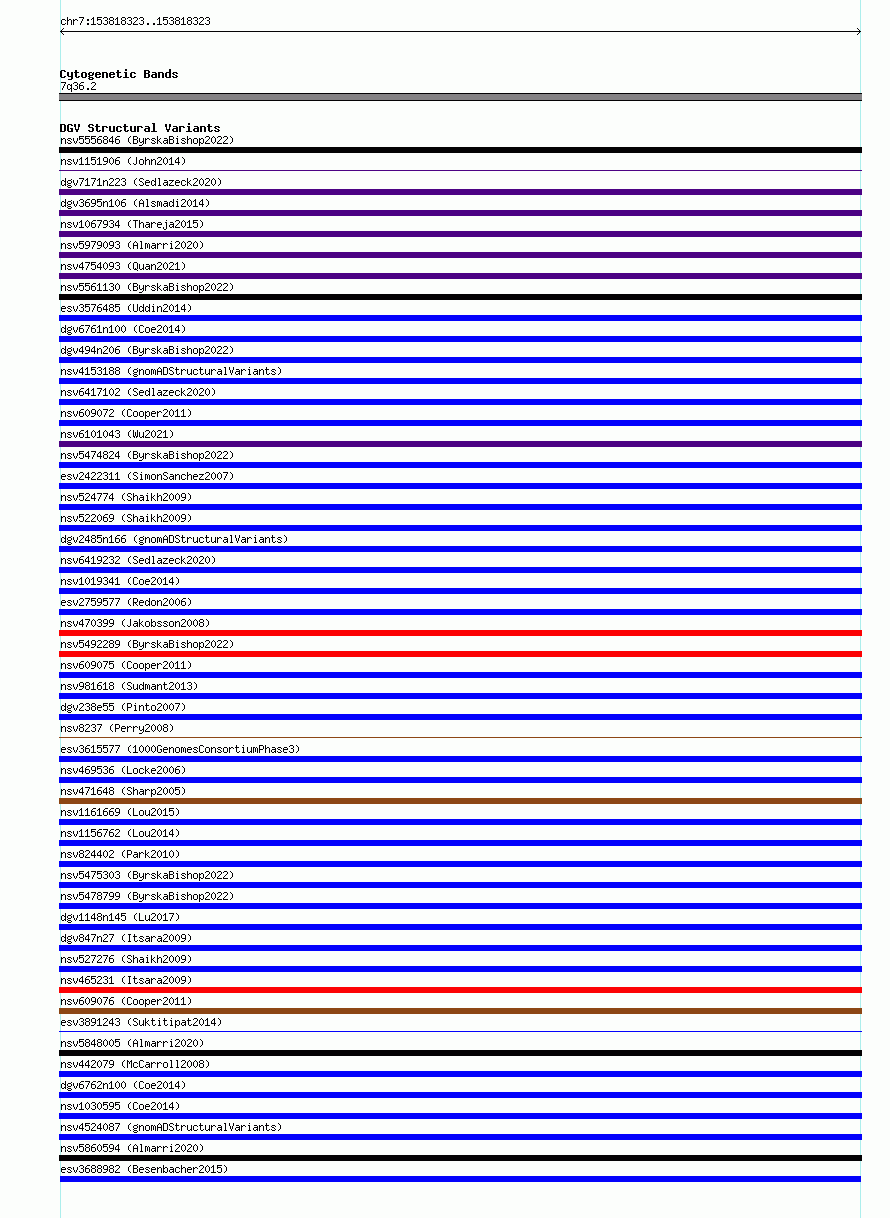 chr7:153818323..153818323

Cytogenetic Bands
7q36.2

DGV Structural Variants
nsv5556846 (ByrskaBishop2022)
nsv1151906 (John2014)
dgv7171n223 (Sedlazeck2020)
dgv3695n106 (Alsmadi2014)
nsv1067934 (Thareja2015)
nsv5979093 (Almarri2020)
nsv4754093 (Quan2021)
nsv5561130 (ByrskaBishop2022)
esv3576485 (Uddin2014)
dgv6761n100 (Coe2014)
dgv494n206 (ByrskaBishop2022)
nsv4153188 (gnomADStructuralVariants)
nsv6417102 (Sedlazeck2020)
nsv609072 (Cooper2011)
nsv6101043 (Wu2021)
nsv5474824 (ByrskaBishop2022)
esv2422311 (SimonSanchez2007)
nsv524774 (Shaikh2009)
nsv522069 (Shaikh2009)
dgv2485n166 (gnomADStructuralVariants)
nsv6419232 (Sedlazeck2020)
nsv1019341 (Coe2014)
esv2759577 (Redon2006)
nsv470399 (Jakobsson2008)
nsv5492289 (ByrskaBishop2022)
nsv609075 (Cooper2011)
nsv981618 (Sudmant2013)
dgv238e55 (Pinto2007)
nsv8237 (Perry2008)
esv3615577 (1000GenomesConsortiumPhase3)
nsv469536 (Locke2006)
nsv471648 (Sharp2005)
nsv1161669 (Lou2015)
nsv1156762 (Lou2014)
nsv824402 (Park2010)
nsv5475303 (ByrskaBishop2022)
nsv5478799 (ByrskaBishop2022)
dgv1148n145 (Lu2017)
dgv847n27 (Itsara2009)
nsv527276 (Shaikh2009)
nsv465231 (Itsara2009)
nsv609076 (Cooper2011)
esv3891243 (Suktitipat2014)
nsv5848005 (Almarri2020)
nsv442079 (McCarroll2008)
dgv6762n100 (Coe2014)
nsv1030595 (Coe2014)
nsv4524087 (gnomADStructuralVariants)
nsv5860594 (Almarri2020)
esv3688982 (Besenbacher2015)